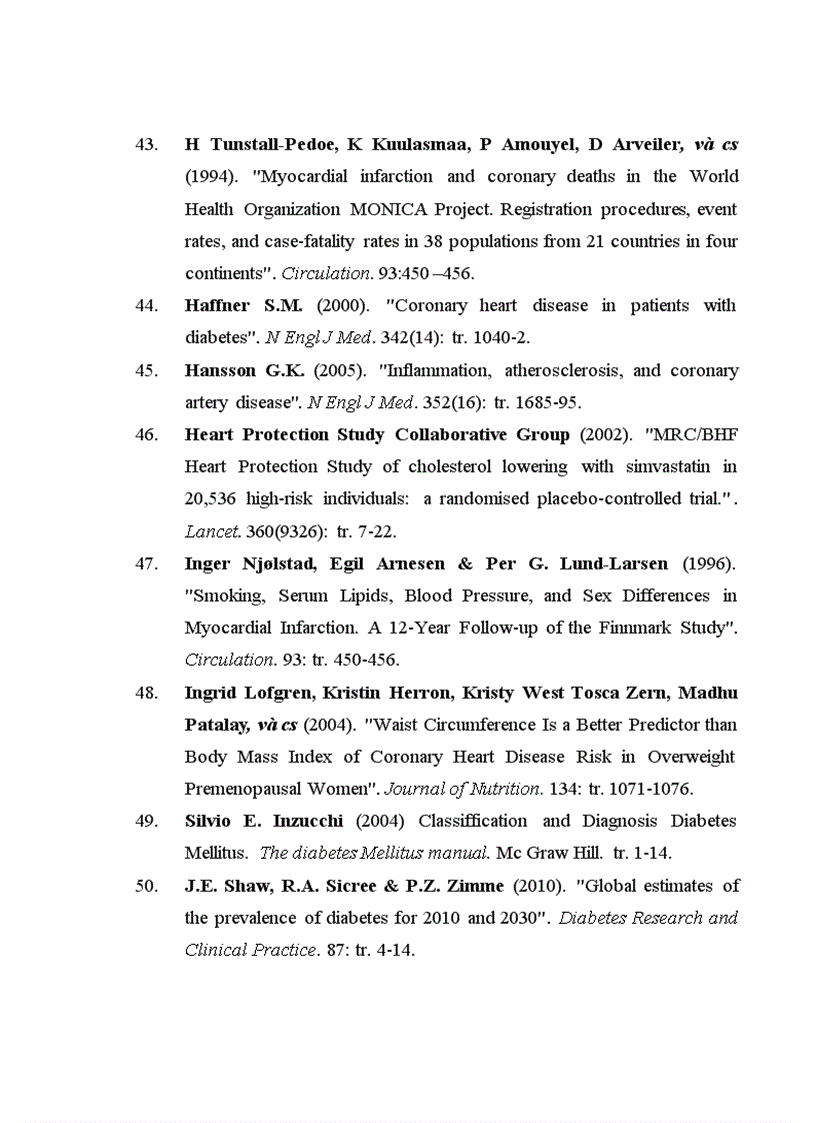 43. H Tunstall-Pedoe, K Kuulasmaa, P Amouyel, D Arveiler, và cs (1994). "Myocardial infarction and coronary deaths in the World Health Organization MONICA Project. Registration procedures, event rates, and case-fatality rates in 38 populations from 21 countries in four continents". Circulation. 93:450 –456.

44. Haffner S.M. (2000). "Coronary heart disease in patients with diabetes". N Engl J Med. 342(14): tr. 1040-2.

45. Hansson G.K. (2005). "Inflammation, atherosclerosis, and coronary artery disease". N Engl J Med. 352(16): tr. 1685-95.

46. Heart Protection Study Collaborative Group (2002). "MRC/BHF Heart Protection Study of cholesterol lowering with simvastatin in 20,536 high-risk individuals: a randomised placebo-controlled trial.". Lancet. 360(9326): tr. 7-22.

47. Inger Njølstad, Egil Arnesen & Per G. Lund-Larsen (1996). "Smoking, Serum Lipids, Blood Pressure, and Sex Differences in Myocardial Infarction. A 12-Year Follow-up of the Finnmark Study". Circulation. 93: tr. 450-456.

48. Ingrid Lofgren, Kristin Herron, Kristy West Tosca Zern, Madhu Patalay, và cs (2004). "Waist Circumference Is a Better Predictor than Body Mass Index of Coronary Heart Disease Risk in Overweight Premenopausal Women". Journal of Nutrition. 134: tr. 1071-1076.

49. Silvio E. Inzucchi (2004) Classiffication and Diagnosis Diabetes Mellitus. The diabetes Mellitus manual. Mc Graw Hill. tr. 1-14.

50. J.E. Shaw, R.A. Sicree & P.Z. Zimme (2010). "Global estimates of the prevalence of diabetes for 2010 and 2030". Diabetes Research and Clinical Practice. 87: tr. 4-14.